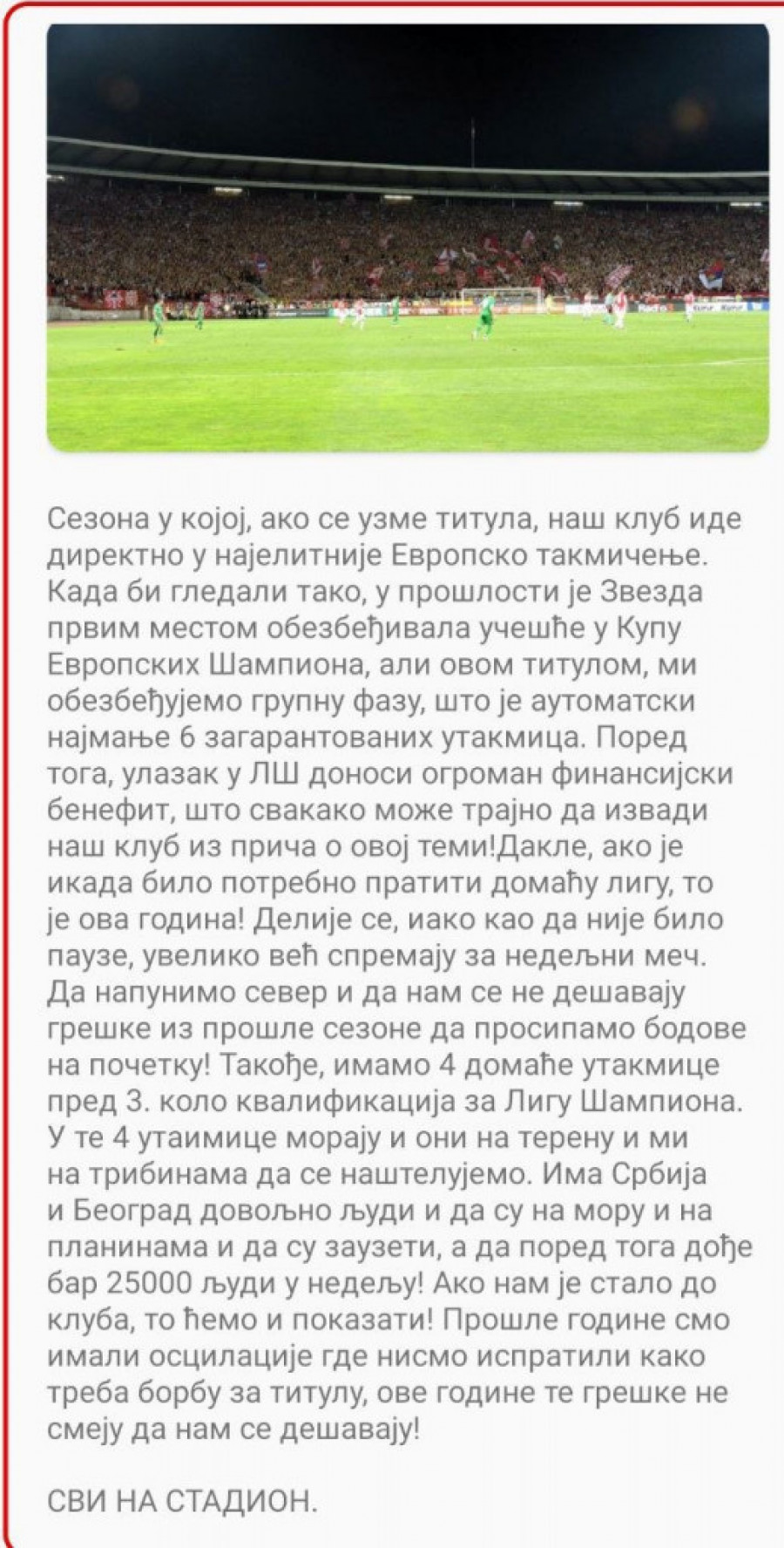 Сезона у којој, ако се узме титула, наш клуб иде директно у најелитније Европско такмичење. Када би гледали тако, у прошлости је Звезда првим местом обезбеђивала учешће у Купу Европских Шампиона, али овом титулом, ми обезбеђујемо групну фазу, што је аутоматски најмање 6 загарантованих утакмица. Поред тога, улазак у ЛШ доноси огроман финансијски бенефит, што свакако може трајно да извади наш клуб из прича о овој теми!Дакле, ако је икада било потребно пратити домаћу лигу, то је ова година! Делије се, иако као да није било паузе, увелико већ спремају за недељни меч. Да напунимо север и да нам се не дешавају грешке из прошле сезоне да просипамо бодове на почетку! Такође, имамо 4 домаће утакмице пред 3. коло квалификација за Лигу Шампиона. У те 4 утаимице морају и они на терену и ми на трибинама да се наштелујемо. Има Србија и Београд довољно људи и да су на мору и на планинама и да су заузети, а да поред тога дође бар 25000 људи у недељу! Ако нам је стало до клуба, то ћемо и показати! Прошле године смо имали осцилације где нисмо испратили како треба борбу за титулу, ове године те грешке не смеју да нам се дешавају!

СВИ НА СТАДИОН.